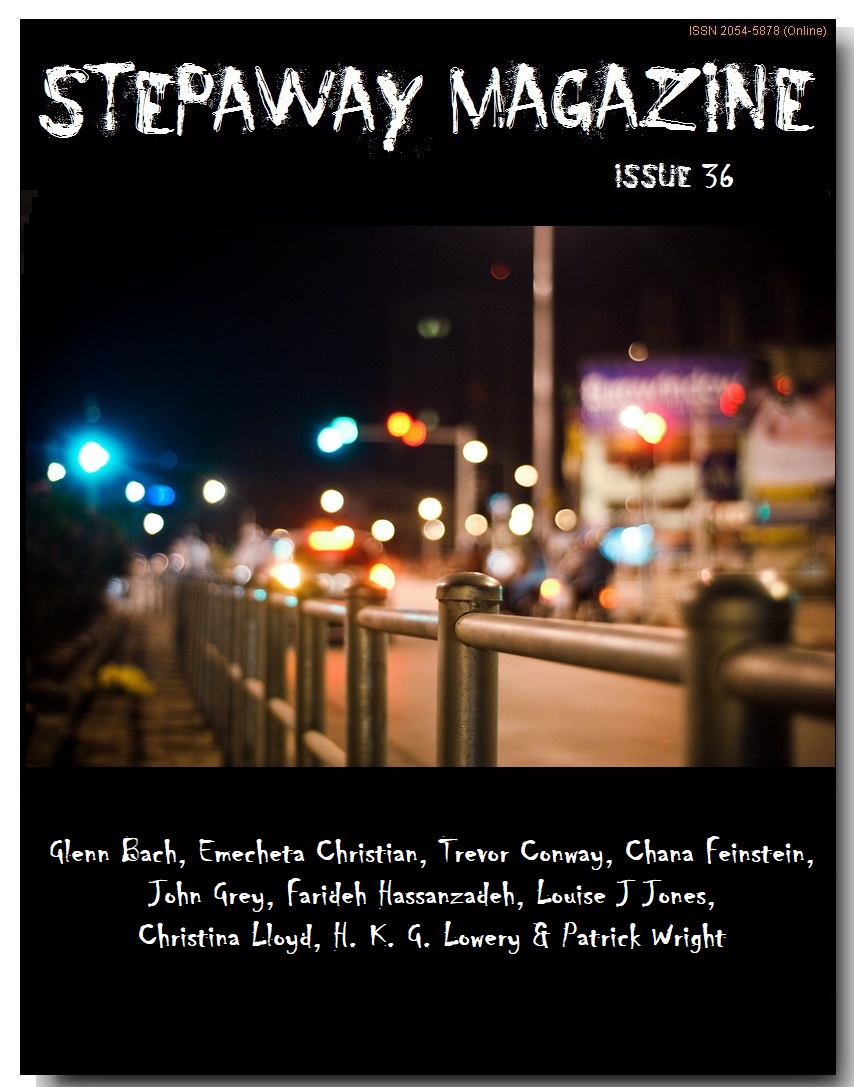 ISSN 2054-5878 (Online)

STEPAWAY MAGAZINE

ISSUE 36

Glenn Bach, Emecheta Christian, Trevor Conway, Chana Feinstein, John Grey, Farideh Hassanzadeh, Louise J Jones, Christina Lloyd, H. K. G. Lowery & Patrick Wright